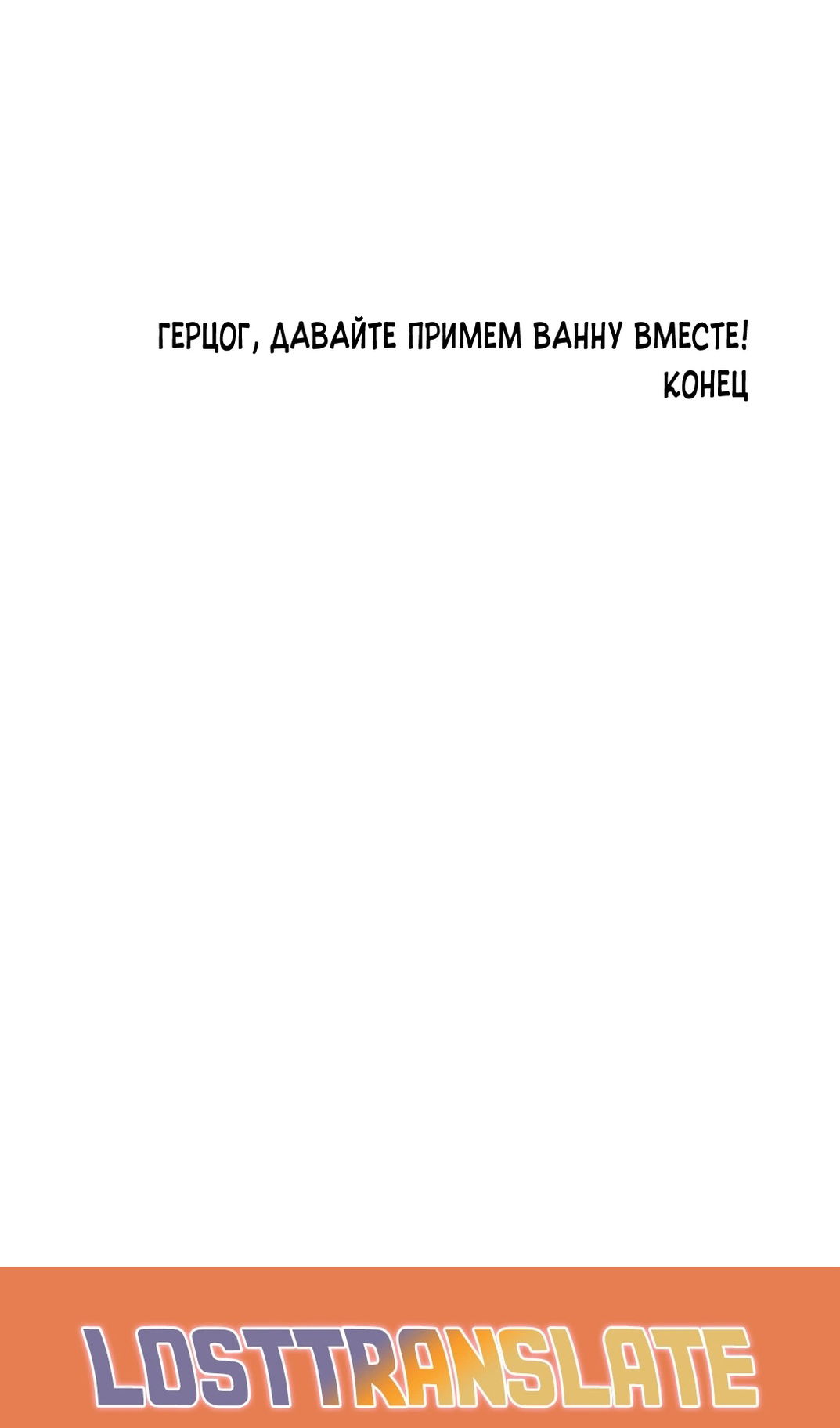 ГЕРЦОГ, ДАВАЙТЕ ПРИМЕМ ВАННУ ВМЕСТЕ!
КОНЕЦ

LOSTTRANSLATE